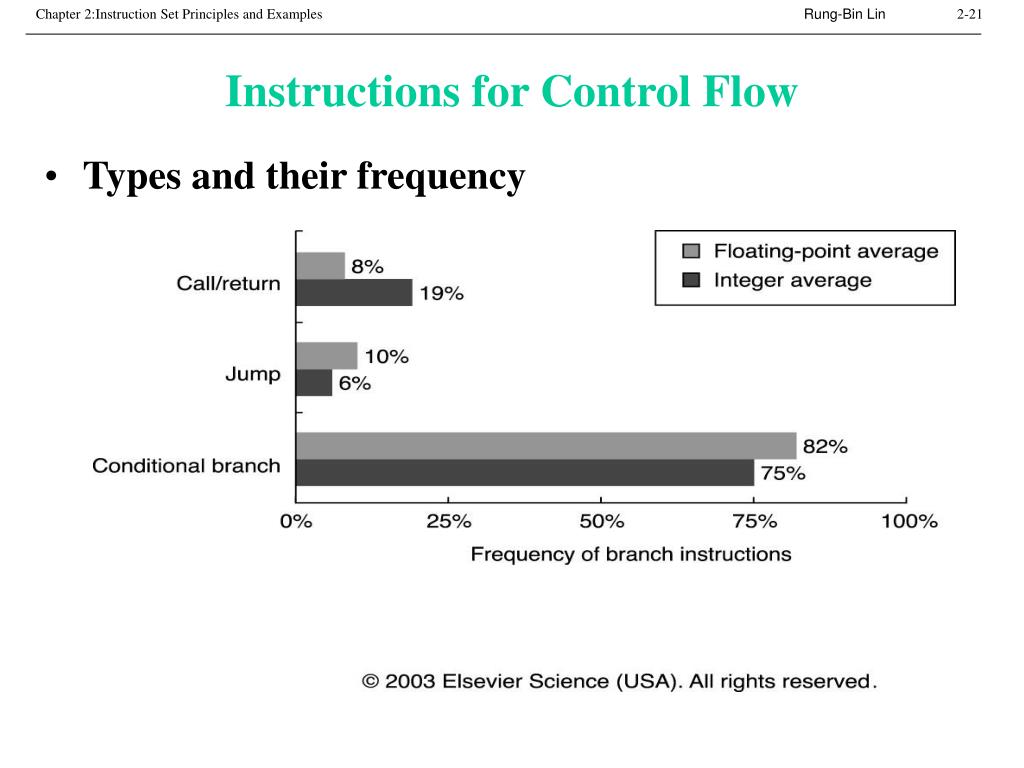 Chapter 2:Instruction Set Principles and Examples Rung-Bin Lin 2-21

Instructions for Control Flow

• Types and their frequency

Floating-point average
Integer average

Call/return 8% 19%

Jump 10% 6%

Conditional branch 82% 75%

0% 25% 50% 75% 100%

Frequency of branch instructions

© 2003 Elsevier Science (USA). All rights reserved.